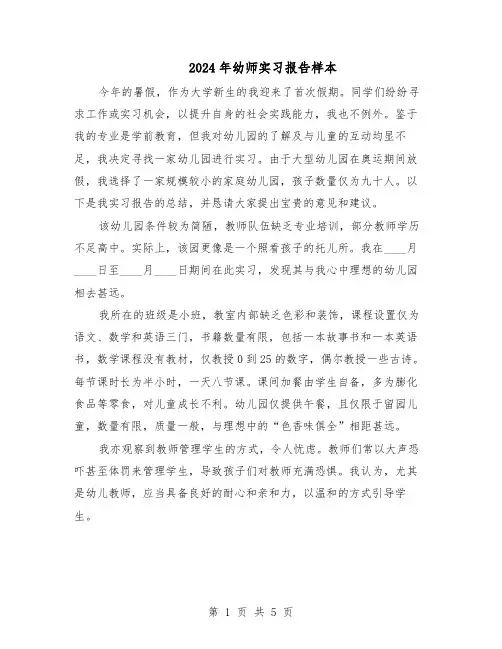 2024年幼师实习报告样本

今年的暑假，作为大学新生的我迎来了首次假期。同学们纷纷寻求工作或实习机会，以提升自身的社会实践能力，我也不例外。鉴于我的专业是学前教育，但我对幼儿园的了解及与儿童的互动均显不足，我决定寻找一家幼儿园进行实习。由于大型幼儿园在奥运期间放假，我选择了一家规模较小的家庭幼儿园，孩子数量仅为九十人。以下是我实习报告的总结，并恳请大家提出宝贵的意见和建议。

该幼儿园条件较为简陋，教师队伍缺乏专业培训，部分教师学历不足高中。实际上，该园更像是一个照看孩子的托儿所。我在____月____日至____月____日期间在此实习，发现其与我心中理想的幼儿园相去甚远。

我所在的班级是小班，教室内部缺乏色彩和装饰，课程设置仅为语文、数学和英语三门，书籍数量有限，包括一本故事书和一本英语书，数学课程没有教材，仅教授0到25的数字，偶尔教授一些古诗。每节课时长为半小时，一天八节课。课间加餐由学生自备，多为膨化食品等零食，对儿童成长不利。幼儿园仅提供午餐，且仅限于留园儿童，数量有限，质量一般，与理想中的“色香味俱全”相距甚远。

我亦观察到教师管理学生的方式，令人忧虑。教师们常以大声恐吓甚至体罚来管理学生，导致孩子们对教师充满恐惧。我认为，尤其是幼儿教师，应当具备良好的耐心和亲和力，以温和的方式引导学生。

第 1 页 共 5 页